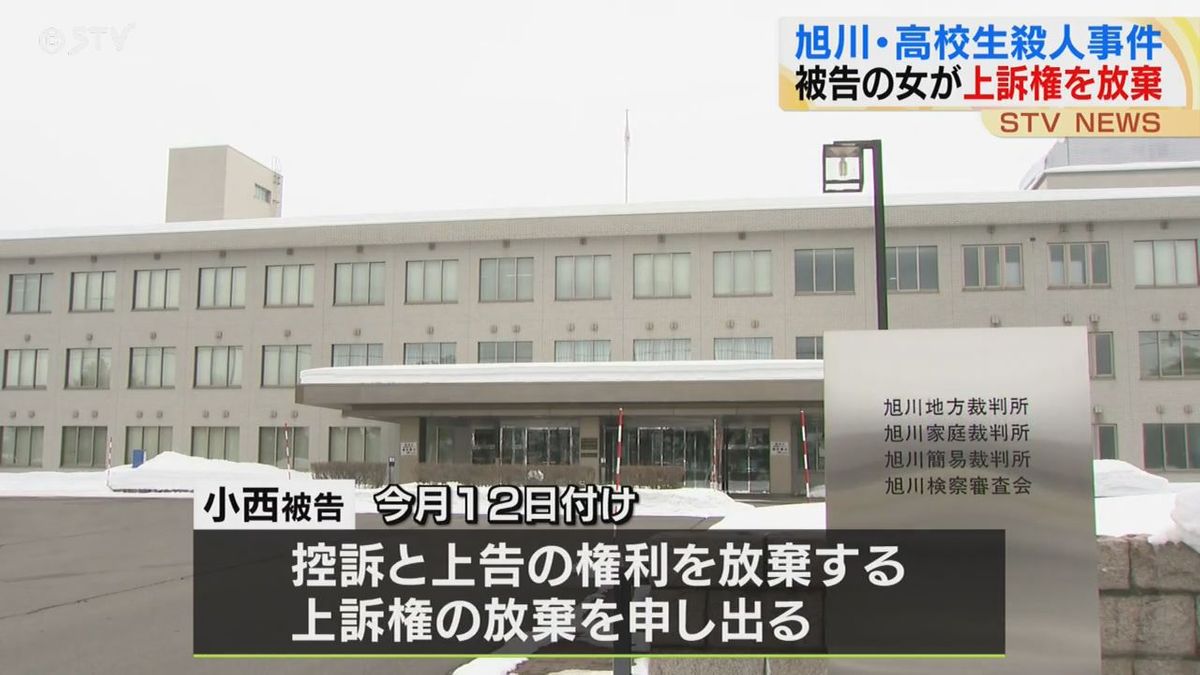 ©STV

旭川・高校生殺人事件
被告の女が上訴権を放棄
STV NEWS

旭川地方裁判所
旭川家庭裁判所
旭川簡易裁判所
旭川検察審査会

小西被告 今月12日付け
控訴と上告の権利を放棄する
上訴権の放棄を申し出る